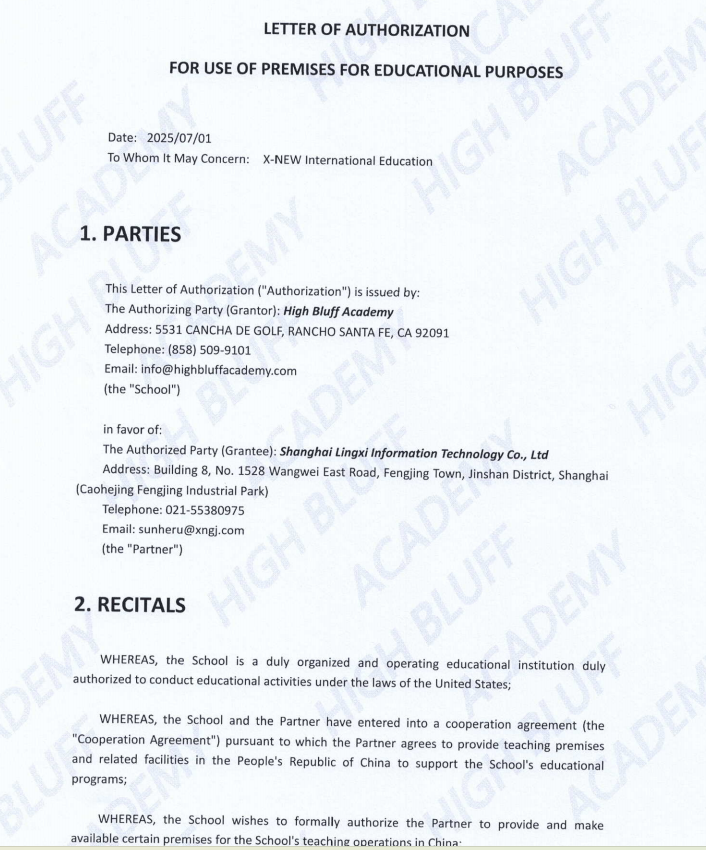 LETTER OF AUTHORIZATION

FOR USE OF PREMISES FOR EDUCATIONAL PURPOSES

Date: 2025/07/01
To Whom It May Concern: X-NEW International Education

1. PARTIES

This Letter of Authorization ("Authorization") is issued by:
The Authorizing Party (Grantor): High Bluff Academy
Address: 5531 CANCHA DE GOLF, RANCHO SANTA FE, CA 92091
Telephone: (858) 509-9101
Email: info@highbluffacademy.com
(the "School")

in favor of:
The Authorized Party (Grantee): Shanghai Lingxi Information Technology Co., Ltd
Address: Building 8, No. 1528 Wangwei East Road, Fengjing Town, Jinshan District, Shanghai (Caohejing Fengjing Industrial Park)
Telephone: 021-55380975
Email: sunheru@xngj.com
(the "Partner")

2. RECITALS

WHEREAS, the School is a duly organized and operating educational institution duly authorized to conduct educational activities under the laws of the United States;

WHEREAS, the School and the Partner have entered into a cooperation agreement (the "Cooperation Agreement") pursuant to which the Partner agrees to provide teaching premises and related facilities in the People's Republic of China to support the School's educational programs;

WHEREAS, the School wishes to formally authorize the Partner to provide and make available certain premises for the School's teaching operations in China;

HIGH BLUFF ACADEMY